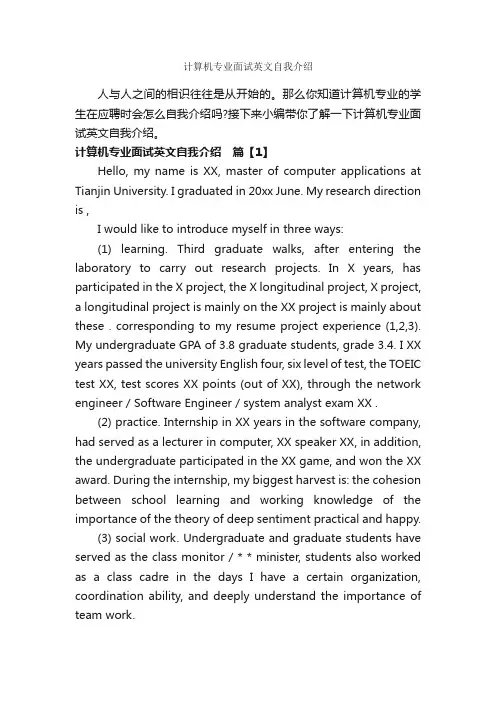 计算机专业面试英文自我介绍

人与人之间的相识往往是从开始的。那么你知道计算机专业的学生在应聘时会怎么自我介绍吗?接下来小编带你了解一下计算机专业面试英文自我介绍。

计算机专业面试英文自我介绍　篇【1】

Hello, my name is XX, master of computer applications at Tianjin University. I graduated in 20xx June. My research direction is ,

I would like to introduce myself in three ways:

(1) learning. Third graduate walks, after entering the laboratory to carry out research projects. In X years, has participated in the X project, the X longitudinal project, X project, a longitudinal project is mainly on the XX project is mainly about these . corresponding to my resume project experience (1,2,3). My undergraduate GPA of 3.8 graduate students, grade 3.4. I XX years passed the university English four, six level of test, the TOEIC test XX, test scores XX points (out of XX), through the network engineer / Software Engineer / system analyst exam XX .

(2) practice. Internship in XX years in the software company, had served as a lecturer in computer, XX speaker XX, in addition, the undergraduate participated in the XX game, and won the XX award. During the internship, my biggest harvest is: the cohesion between school learning and working knowledge of the importance of the theory of deep sentiment practical and happy.

(3) social work. Undergraduate and graduate students have served as the class monitor / * * minister, students also worked as a class cadre in the days I have a certain organization, coordination ability, and deeply understand the importance of team work.